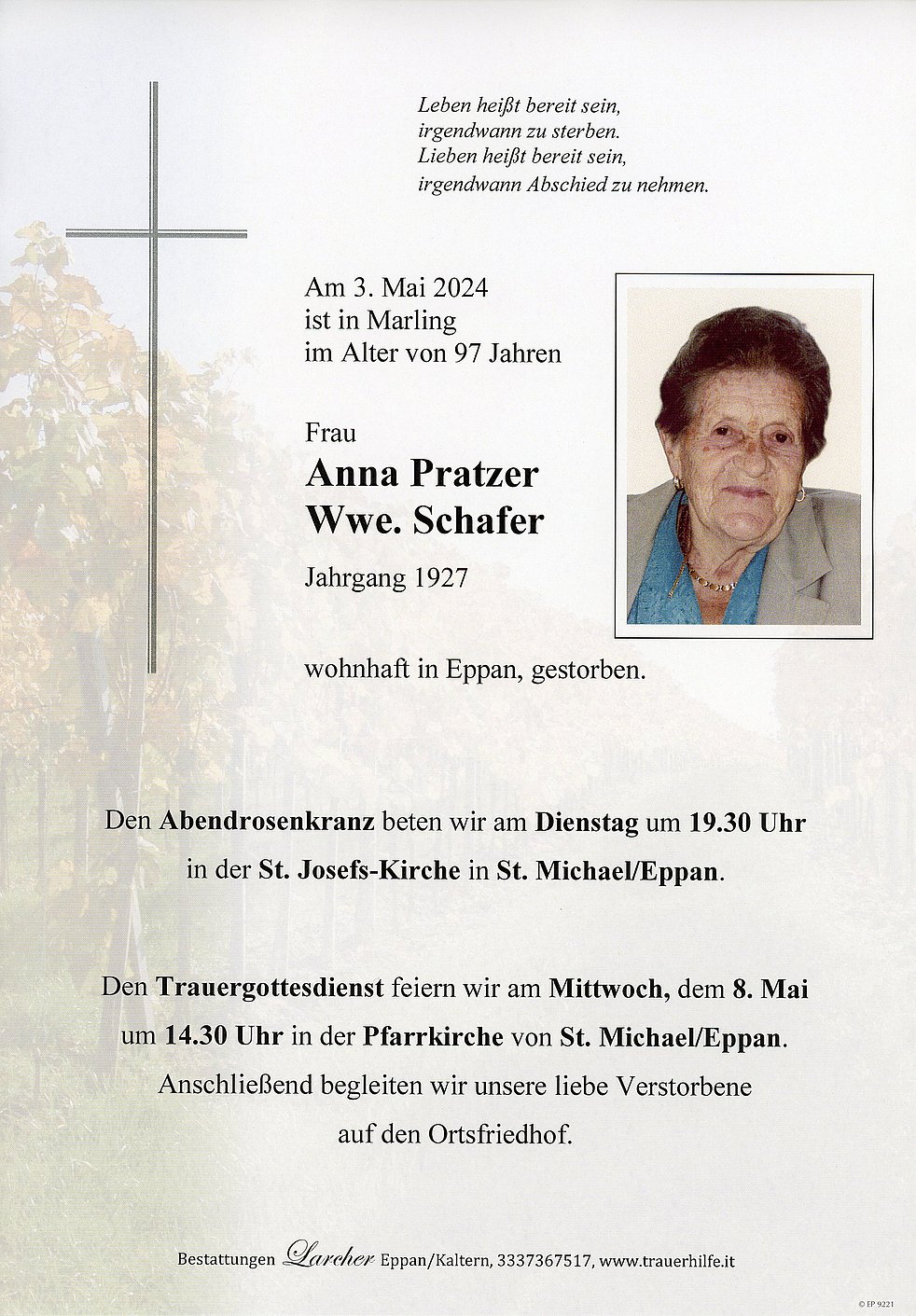 Leben heißt bereit sein,
irgendwann zu sterben.
Lieben heißt bereit sein,
irgendwann Abschied zu nehmen.

Am 3. Mai 2024
ist in Marling
im Alter von 97 Jahren

Frau
Anna Pratzer
Wwe. Schafer
Jahrgang 1927

wohnhaft in Eppan, gestorben.

Den Abendrosenkranz beten wir am Dienstag um 19.30 Uhr in der St. Josefs-Kirche in St. Michael/Eppan.

Den Trauergottesdienst feiern wir am Mittwoch, dem 8. Mai um 14.30 Uhr in der Pfarrkirche von St. Michael/Eppan. Anschließend begleiten wir unsere liebe Verstorbene auf den Ortsfriedhof.

Bestattungen Larcher Eppan/Kaltern, 3337367517, www.trauerhilfe.it

© EP 9221